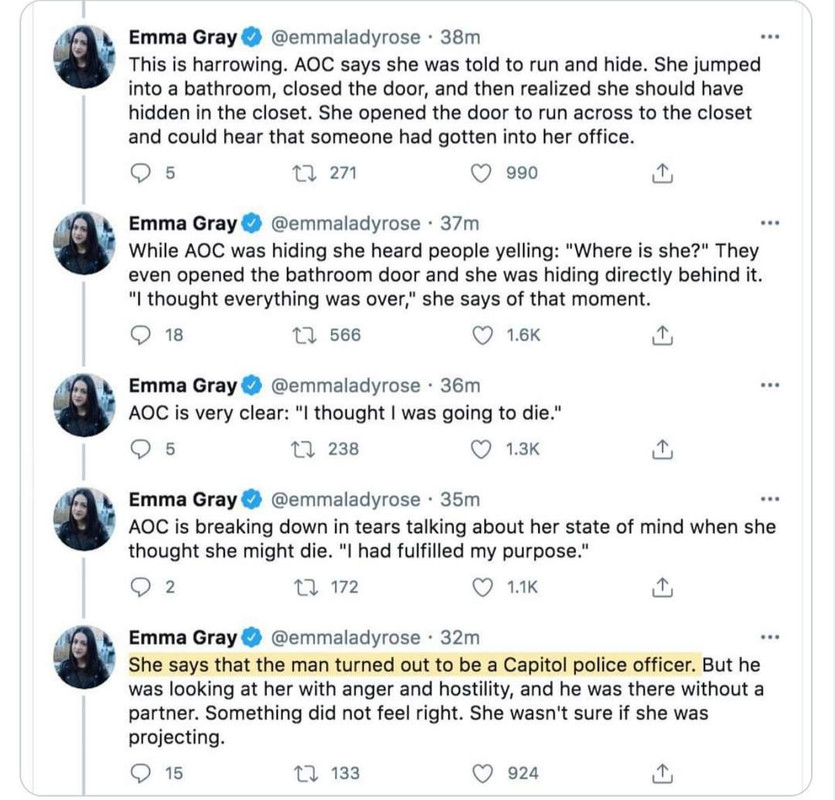 Emma Gray @emmaladyrose · 38m
This is harrowing. AOC says she was told to run and hide. She jumped into a bathroom, closed the door, and then realized she should have hidden in the closet. She opened the door to run across to the closet and could hear that someone had gotten into her office.

5 271 990

Emma Gray @emmaladyrose · 37m
While AOC was hiding she heard people yelling: "Where is she?" They even opened the bathroom door and she was hiding directly behind it. "I thought everything was over," she says of that moment.

18 566 1.6K

Emma Gray @emmaladyrose · 36m
AOC is very clear: "I thought I was going to die."

5 238 1.3K

Emma Gray @emmaladyrose · 35m
AOC is breaking down in tears talking about her state of mind when she thought she might die. "I had fulfilled my purpose."

2 172 1.1K

Emma Gray @emmaladyrose · 32m
She says that the man turned out to be a Capitol police officer. But he was looking at her with anger and hostility, and he was there without a partner. Something did not feel right. She wasn't sure if she was projecting.

15 133 924